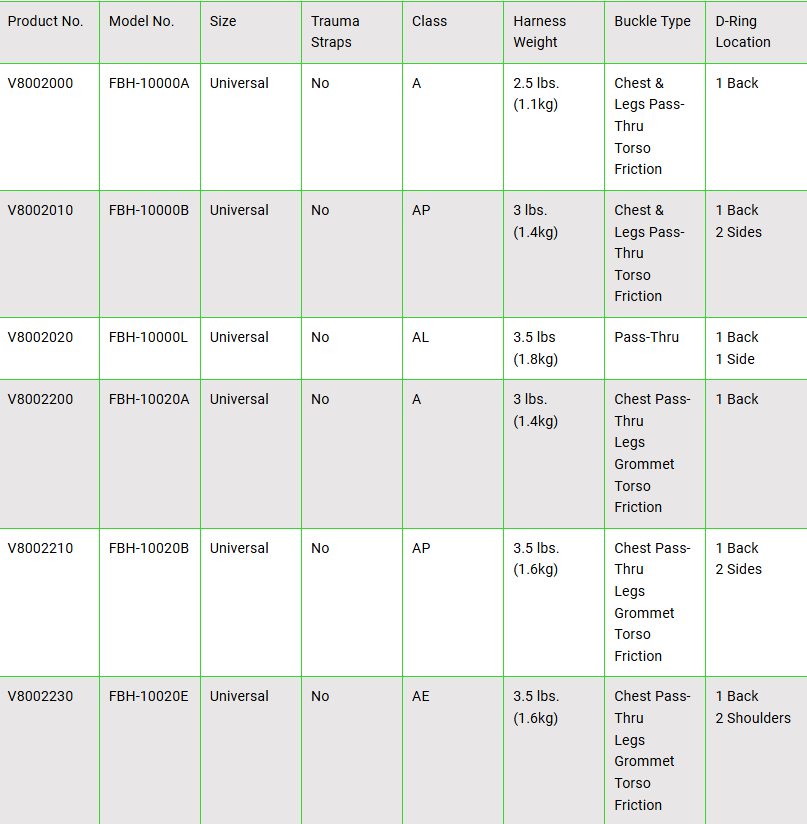 | Product No. | Model No. | Size | Trauma Straps | Class | Harness Weight | Buckle Type | D-Ring Location |
|---|---|---|---|---|---|---|---|
| V8002000 | FBH-10000A | Universal | No | A | 2.5 lbs. (1.1kg) | Chest & Legs Pass-Thru Torso Friction | 1 Back |
| V8002010 | FBH-10000B | Universal | No | AP | 3 lbs. (1.4kg) | Chest & Legs Pass-Thru Torso Friction | 1 Back 2 Sides |
| V8002020 | FBH-10000L | Universal | No | AL | 3.5 lbs (1.8kg) | Pass-Thru | 1 Back 1 Side |
| V8002200 | FBH-10020A | Universal | No | A | 3 lbs. (1.4kg) | Chest Pass-Thru Legs Grommet Torso Friction | 1 Back |
| V8002210 | FBH-10020B | Universal | No | AP | 3.5 lbs. (1.6kg) | Chest Pass-Thru Legs Grommet Torso Friction | 1 Back 2 Sides |
| V8002230 | FBH-10020E | Universal | No | AE | 3.5 lbs. (1.6kg) | Chest Pass-Thru Legs Grommet Torso Friction | 1 Back 2 Shoulders |